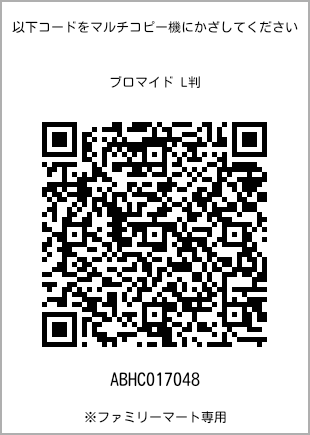 以下コードをマルチコピー機にかざしてください

ブロマイド L判

ABHC017048

※ファミリーマート専用